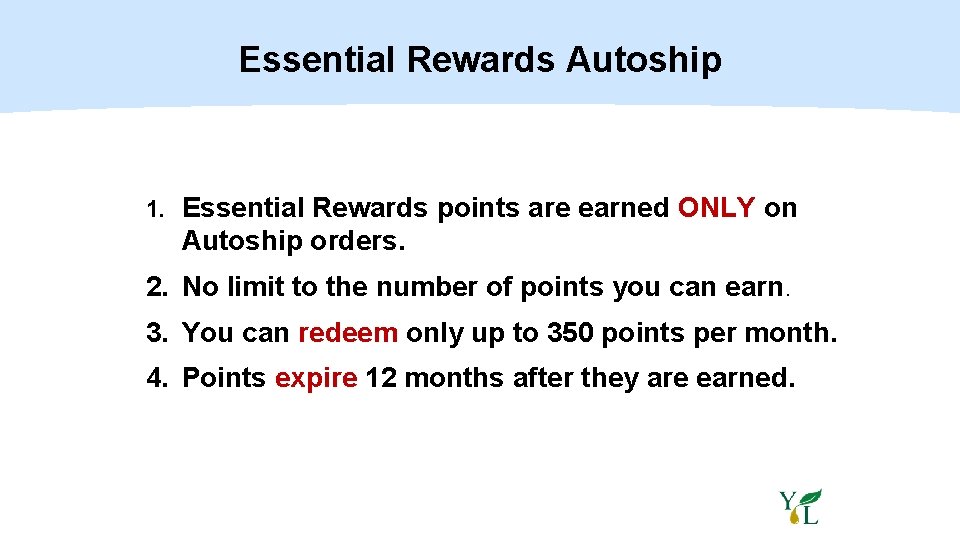 Essential Rewards Autoship

1. Essential Rewards points are earned ONLY on Autoship orders.

2. No limit to the number of points you can earn.

3. You can redeem only up to 350 points per month.

4. Points expire 12 months after they are earned.

YL